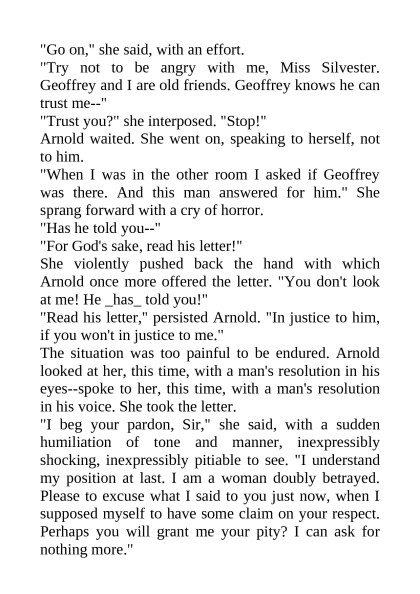 "Go on," she said, with an effort.

"Try not to be angry with me, Miss Silvester. Geoffrey and I are old friends. Geoffrey knows he can trust me--"

"Trust you?" she interposed. "Stop!"

Arnold waited. She went on, speaking to herself, not to him.

"When I was in the other room I asked if Geoffrey was there. And this man answered for him." She sprang forward with a cry of horror.

"Has he told you--"

"For God's sake, read his letter!"

She violently pushed back the hand with which Arnold once more offered the letter. "You don't look at me! He _has_ told you!"

"Read his letter," persisted Arnold. "In justice to him, if you won't in justice to me."

The situation was too painful to be endured. Arnold looked at her, this time, with a man's resolution in his eyes--spoke to her, this time, with a man's resolution in his voice. She took the letter.

"I beg your pardon, Sir," she said, with a sudden humiliation of tone and manner, inexpressibly shocking, inexpressibly pitiable to see. "I understand my position at last. I am a woman doubly betrayed. Please to excuse what I said to you just now, when I supposed myself to have some claim on your respect. Perhaps you will grant me your pity? I can ask for nothing more."